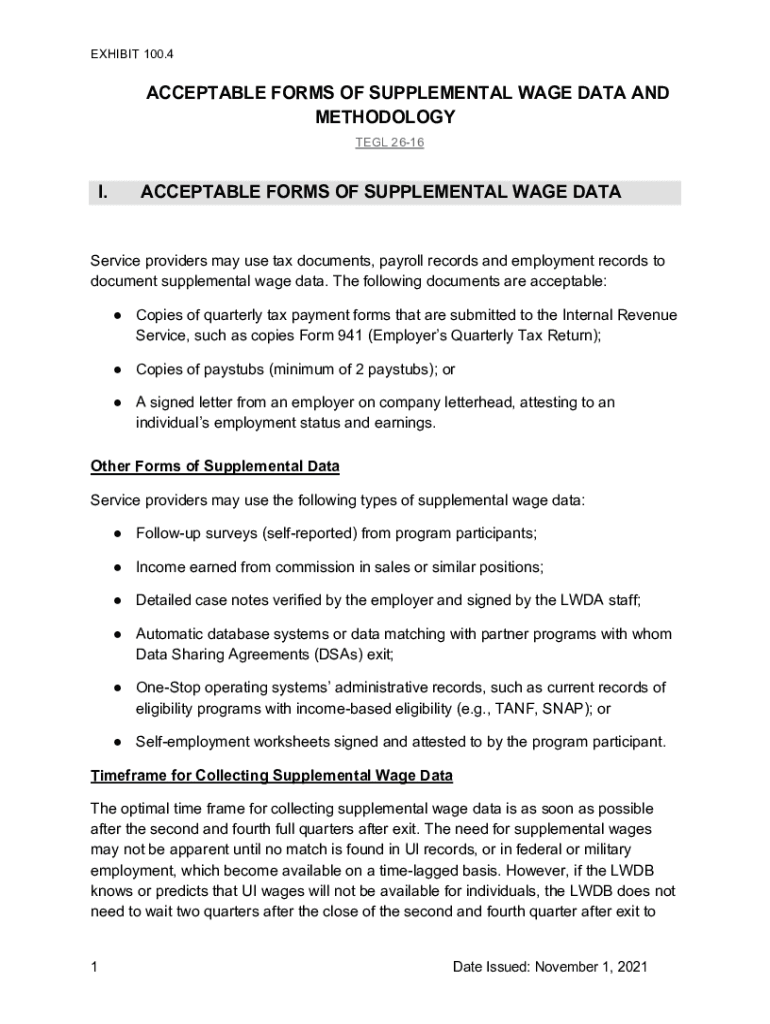 EXHIBIT 100.4

ACCEPTABLE FORMS OF SUPPLEMENTAL WAGE DATA AND METHODOLOGY

TEGL 26-16

I. ACCEPTABLE FORMS OF SUPPLEMENTAL WAGE DATA

Service providers may use tax documents, payroll records and employment records to document supplemental wage data. The following documents are acceptable:

● Copies of quarterly tax payment forms that are submitted to the Internal Revenue Service, such as copies Form 941 (Employer's Quarterly Tax Return);

● Copies of paystubs (minimum of 2 paystubs); or

● A signed letter from an employer on company letterhead, attesting to an individual's employment status and earnings.

Other Forms of Supplemental Data

Service providers may use the following types of supplemental wage data:

● Follow-up surveys (self-reported) from program participants;

● Income earned from commission in sales or similar positions;

● Detailed case notes verified by the employer and signed by the LWDA staff;

● Automatic database systems or data matching with partner programs with whom Data Sharing Agreements (DSAs) exit;

● One-Stop operating systems' administrative records, such as current records of eligibility programs with income-based eligibility (e.g., TANF, SNAP); or

● Self-employment worksheets signed and attested to by the program participant.

Timeframe for Collecting Supplemental Wage Data

The optimal time frame for collecting supplemental wage data is as soon as possible after the second and fourth full quarters after exit. The need for supplemental wages may not be apparent until no match is found in UI records, or in federal or military employment, which become available on a time-lagged basis. However, if the LWDB knows or predicts that UI wages will not be available for individuals, the LWDB does not need to wait two quarters after the close of the second and fourth quarter after exit to

1

Date Issued: November 1, 2021